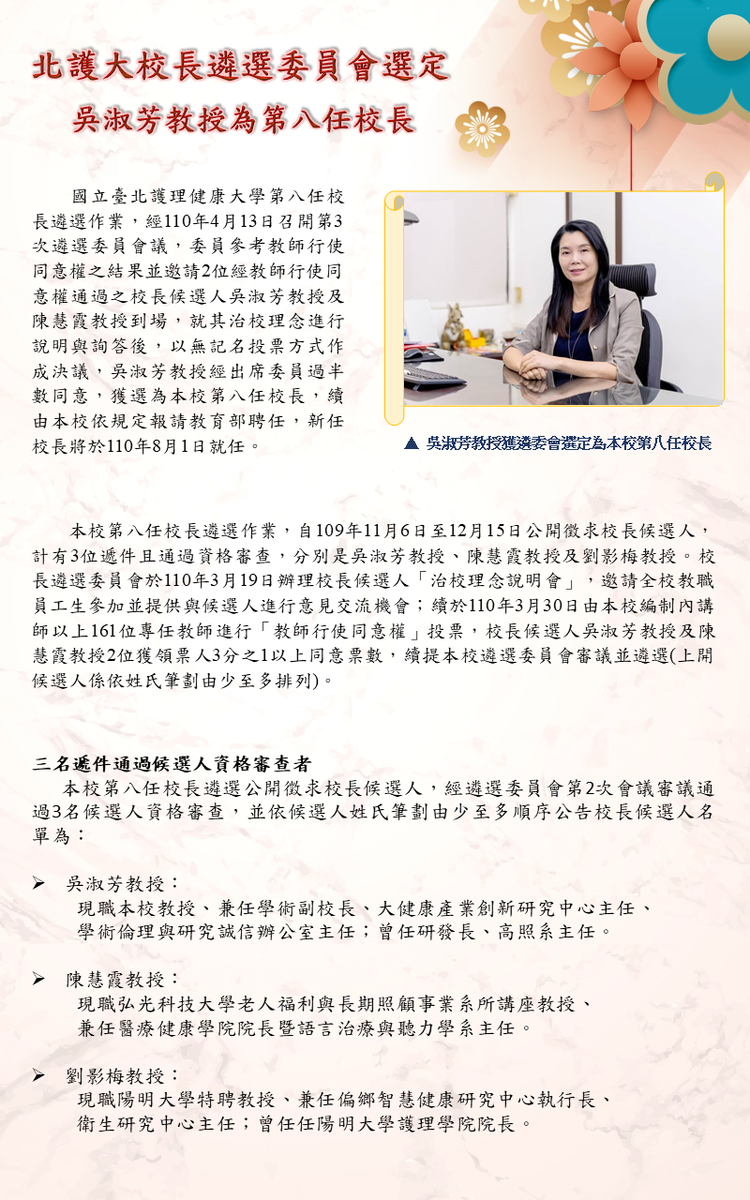 北護大校長遴選委員會選定

吳淑芳教授為第八任校長

國立臺北護理健康大學第八任校長遴選作業，經110年4月13日召開第3次遴選委員會議，委員參考教師行使同意權之結果並邀請2位經教師行使同意權通過之校長候選人吳淑芳教授及陳慧霞教授到場，就其治校理念進行說明與詢答後，以無記名投票方式作成決議，吳淑芳教授經出席委員過半數同意，獲選為本校第八任校長，續由本校依規定報請教育部聘任，新任校長將於110年8月1日就任。

▲ 吳淑芳教授獲遴委會選定為本校第八任校長

本校第八任校長遴選作業，自109年11月6日至12月15日公開徵求校長候選人，計有3位遞件且通過資格審查，分別是吳淑芳教授、陳慧霞教授及劉影梅教授。校長遴選委員會於110年3月19日辦理校長候選人「治校理念說明會」，邀請全校教職員工生參加並提供與候選人進行意見交流機會；續於110年3月30日由本校編制內講師以上161位專任教師進行「教師行使同意權」投票，校長候選人吳淑芳教授及陳慧霞教授2位獲領票人3分之1以上同意票數，續提本校遴選委員會審議並遴選(上開候選人係依姓氏筆劃由少至多排列)。

三名遞件通過候選人資格審查者

本校第八任校長遴選公開徵求校長候選人，經遴選委員會第2次會議審議通過3名候選人資格審查，並依候選人姓氏筆劃由少至多順序公告校長候選人名單為：

➢ 吳淑芳教授：
現職本校教授、兼任學術副校長、大健康產業創新研究中心主任、學術倫理與研究誠信辦公室主任；曾任研發長、高照系主任。

➢ 陳慧霞教授：
現職弘光科技大學老人福利與長期照顧事業系所講座教授、兼任醫療健康學院院長暨語言治療與聽力學系主任。

➢ 劉影梅教授：
現職陽明大學特聘教授、兼任偏鄉智慧健康研究中心執行長、衛生研究中心主任；曾任任陽明大學護理學院院長。